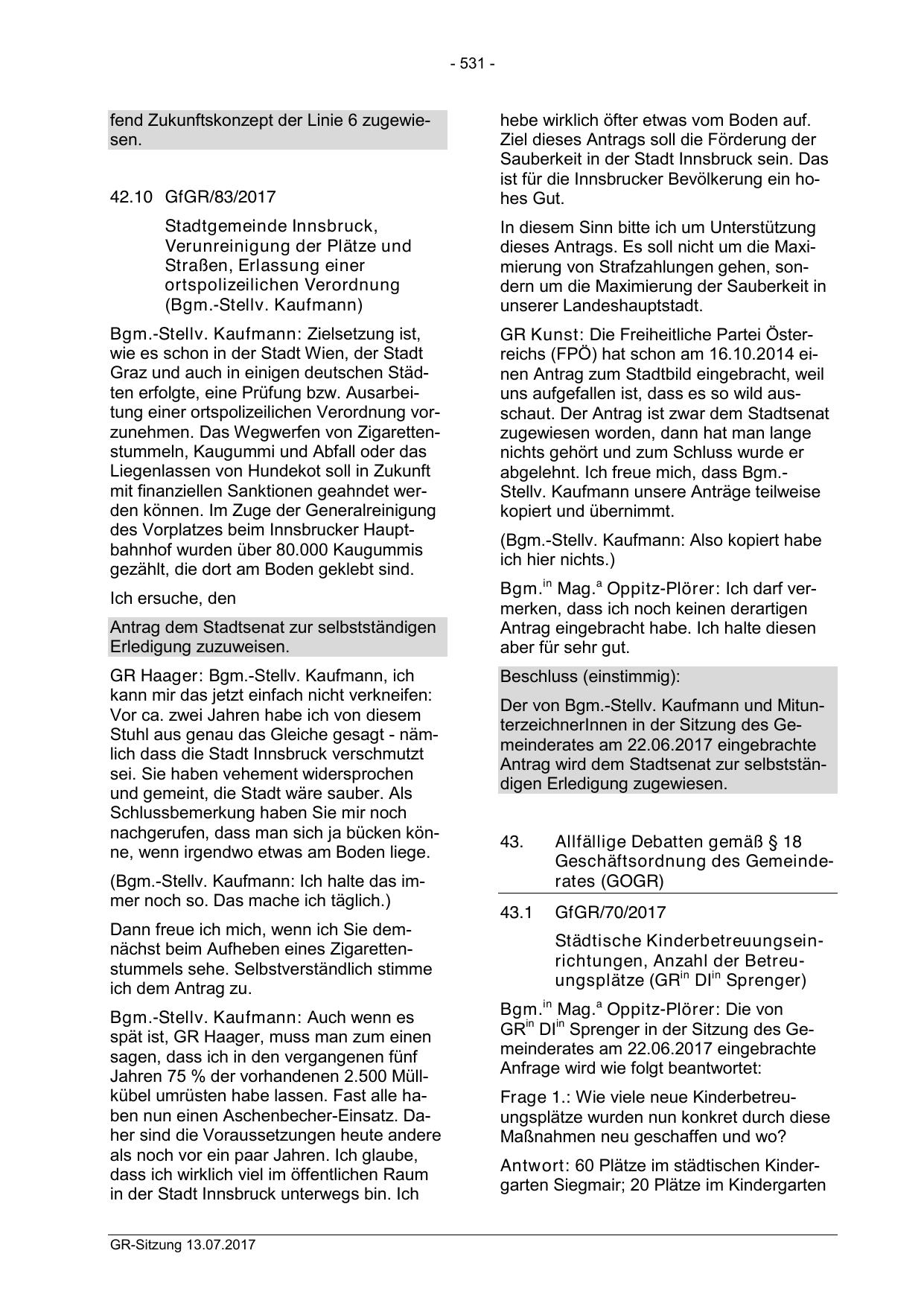 - 531 -

fend Zukunftskonzept der Linie 6 zugewiesen.

42.10 GfGR/83/2017

Stadtgemeinde Innsbruck, Verunreinigung der Plätze und Straßen, Erlassung einer ortspolizeilichen Verordnung (Bgm.-Stellv. Kaufmann)

Bgm.-Stellv. Kaufmann: Zielsetzung ist, wie es schon in der Stadt Wien, der Stadt Graz und auch in einigen deutschen Städten erfolgte, eine Prüfung bzw. Ausarbeitung einer ortspolizeilichen Verordnung vorzunehmen. Das Wegwerfen von Zigarettenstummeln, Kaugummi und Abfall oder das Liegenlassen von Hundekot soll in Zukunft mit finanziellen Sanktionen geahndet werden können. Im Zuge der Generalreinigung des Vorplatzes beim Innsbrucker Hauptbahnhof wurden über 80.000 Kaugummis gezählt, die dort am Boden geklebt sind.

Ich ersuche, den

Antrag dem Stadtsenat zur selbstständigen Erledigung zuzuweisen.

GR Haager: Bgm.-Stellv. Kaufmann, ich kann mir das jetzt einfach nicht verkneifen: Vor ca. zwei Jahren habe ich von diesem Stuhl aus genau das Gleiche gesagt - nämlich dass die Stadt Innsbruck verschmutzt sei. Sie haben vehement widersprochen und gemeint, die Stadt wäre sauber. Als Schlussbemerkung haben Sie mir noch nachgerufen, dass man sich ja bücken könne, wenn irgendwo etwas am Boden liege.

(Bgm.-Stellv. Kaufmann: Ich halte das immer noch so. Das mache ich täglich.)

Dann freue ich mich, wenn ich Sie demnächst beim Aufheben eines Zigarettenstummels sehe. Selbstverständlich stimme ich dem Antrag zu.

Bgm.-Stellv. Kaufmann: Auch wenn es spät ist, GR Haager, muss man zum einen sagen, dass ich in den vergangenen fünf Jahren 75 % der vorhandenen 2.500 Müllkübel umrüsten habe lassen. Fast alle haben nun einen Aschenbecher-Einsatz. Daher sind die Voraussetzungen heute andere als noch vor ein paar Jahren. Ich glaube, dass ich wirklich viel im öffentlichen Raum in der Stadt Innsbruck unterwegs bin. Ich hebe wirklich öfter etwas vom Boden auf. Ziel dieses Antrags soll die Förderung der Sauberkeit in der Stadt Innsbruck sein. Das ist für die Innsbrucker Bevölkerung ein hohes Gut.

In diesem Sinn bitte ich um Unterstützung dieses Antrags. Es soll nicht um die Maximierung von Strafzahlungen gehen, sondern um die Maximierung der Sauberkeit in unserer Landeshauptstadt.

GR Kunst: Die Freiheitliche Partei Österreichs (FPÖ) hat schon am 16.10.2014 einen Antrag zum Stadtbild eingebracht, weil uns aufgefallen ist, dass es so wild ausschaut. Der Antrag ist zwar dem Stadtsenat zugewiesen worden, dann hat man lange nichts gehört und zum Schluss wurde er abgelehnt. Ich freue mich, dass Bgm.-Stellv. Kaufmann unsere Anträge teilweise kopiert und übernimmt.

(Bgm.-Stellv. Kaufmann: Also kopiert habe ich hier nichts.)

Bgm.$^{in}$ Mag.$^{a}$ Oppitz-Plörer: Ich darf vermerken, dass ich noch keinen derartigen Antrag eingebracht habe. Ich halte diesen aber für sehr gut.

Beschluss (einstimmig):

Der von Bgm.-Stellv. Kaufmann und MitunterzeichnerInnen in der Sitzung des Gemeinderates am 22.06.2017 eingebrachte Antrag wird dem Stadtsenat zur selbstständigen Erledigung zugewiesen.

43. Allfällige Debatten gemäß § 18 Geschäftsordnung des Gemeinderates (GOGR)

43.1 GfGR/70/2017

Städtische Kinderbetreuungseinrichtungen, Anzahl der Betreuungsplätze (GR$^{in}$ DI$^{in}$ Sprenger)

Bgm.$^{in}$ Mag.$^{a}$ Oppitz-Plörer: Die von GR$^{in}$ DI$^{in}$ Sprenger in der Sitzung des Gemeinderates am 22.06.2017 eingebrachte Anfrage wird wie folgt beantwortet:

Frage 1.: Wie viele neue Kinderbetreuungsplätze wurden nun konkret durch diese Maßnahmen neu geschaffen und wo?

Antwort: 60 Plätze im städtischen Kindergarten Siegmair; 20 Plätze im Kindergarten

GR-Sitzung 13.07.2017